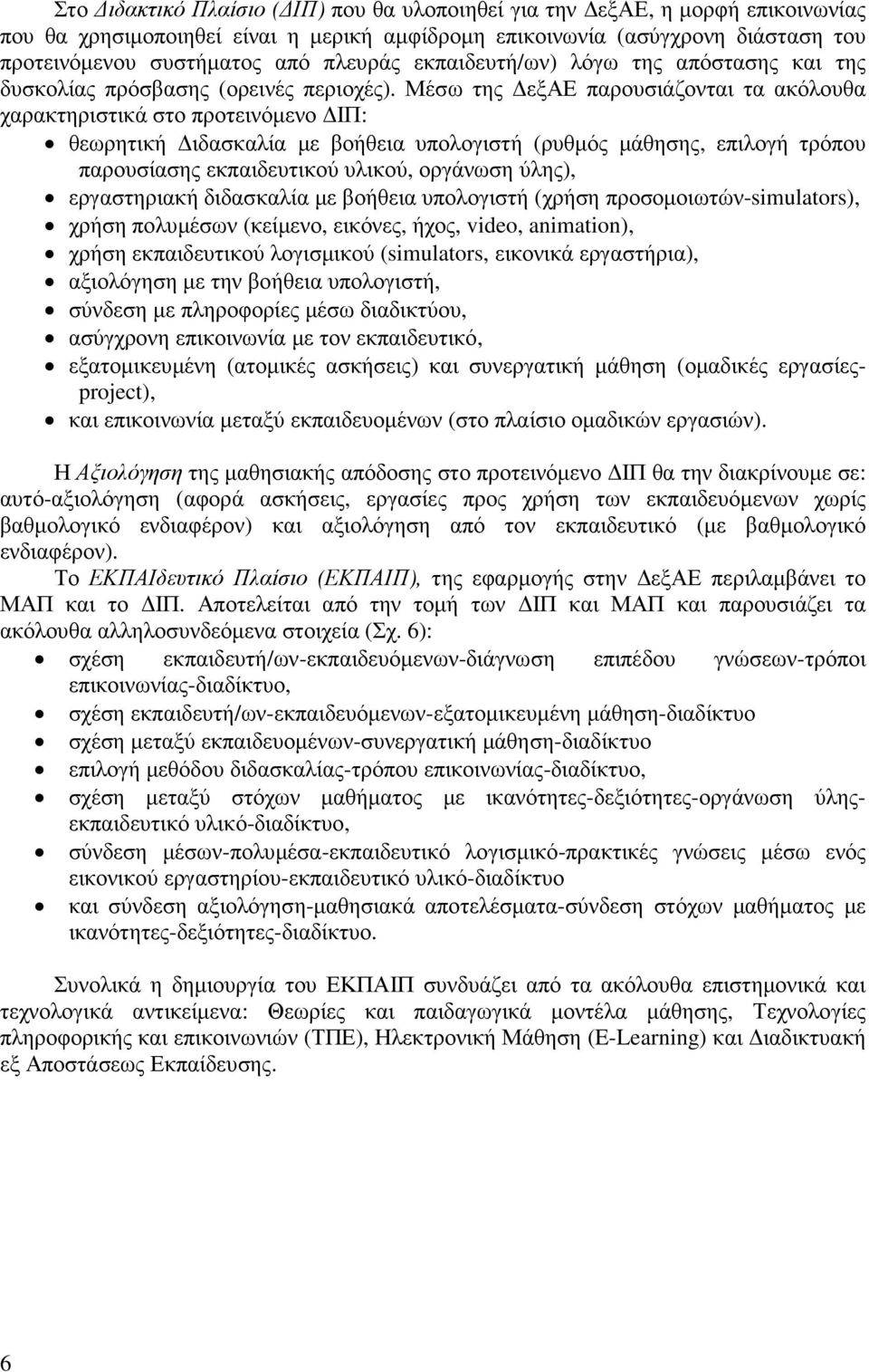 Στο Διδακτικό Πλαίσιο (ΔΙΠ) που θα υλοποιηθεί για την ΔεξΑΕ, η μορφή επικοινωνίας που θα χρησιμοποιηθεί είναι η μερική αμφίδρομη επικοινωνία (ασύγχρονη διάσταση του προτεινόμενου συστήματος από πλευράς εκπαιδευτή/ων) λόγω της απόστασης και της δυσκολίας πρόσβασης (ορεινές περιοχές). Μέσω της ΔεξΑΕ παρουσιάζονται τα ακόλουθα χαρακτηριστικά στο προτεινόμενο ΔΙΠ:

• θεωρητική Διδασκαλία με βοήθεια υπολογιστή (ρυθμός μάθησης, επιλογή τρόπου παρουσίασης εκπαιδευτικού υλικού, οργάνωση ύλης),
• εργαστηριακή διδασκαλία με βοήθεια υπολογιστή (χρήση προσομοιωτών-simulators),
• χρήση πολυμέσων (κείμενο, εικόνες, ήχος, video, animation),
• χρήση εκπαιδευτικού λογισμικού (simulators, εικονικά εργαστήρια),
• αξιολόγηση με την βοήθεια υπολογιστή,
• σύνδεση με πληροφορίες μέσω διαδικτύου,
• ασύγχρονη επικοινωνία με τον εκπαιδευτικό,
• εξατομικευμένη (ατομικές ασκήσεις) και συνεργατική μάθηση (ομαδικές εργασίες-project),
• και επικοινωνία μεταξύ εκπαιδευομένων (στο πλαίσιο ομαδικών εργασιών).

Η Αξιολόγηση της μαθησιακής απόδοσης στο προτεινόμενο ΔΙΠ θα την διακρίνουμε σε: αυτό-αξιολόγηση (αφορά ασκήσεις, εργασίες προς χρήση των εκπαιδευόμενων χωρίς βαθμολογικό ενδιαφέρον) και αξιολόγηση από τον εκπαιδευτικό (με βαθμολογικό ενδιαφέρον).

Το ΕΚΠΑΙδευτικό Πλαίσιο (ΕΚΠΑΙΠ), της εφαρμογής στην ΔεξΑΕ περιλαμβάνει το ΜΑΠ και το ΔΙΠ. Αποτελείται από την τομή των ΔΙΠ και ΜΑΠ και παρουσιάζει τα ακόλουθα αλληλοσυνδεόμενα στοιχεία (Σχ. 6):

• σχέση εκπαιδευτή/ων-εκπαιδευόμενων-διάγνωση επιπέδου γνώσεων-τρόποι επικοινωνίας-διαδίκτυο,
• σχέση εκπαιδευτή/ων-εκπαιδευόμενων-εξατομικευμένη μάθηση-διαδίκτυο
• σχέση μεταξύ εκπαιδευομένων-συνεργατική μάθηση-διαδίκτυο
• επιλογή μεθόδου διδασκαλίας-τρόπου επικοινωνίας-διαδίκτυο,
• σχέση μεταξύ στόχων μαθήματος με ικανότητες-δεξιότητες-οργάνωση ύλης-εκπαιδευτικό υλικό-διαδίκτυο,
• σύνδεση μέσων-πολυμέσα-εκπαιδευτικό λογισμικό-πρακτικές γνώσεις μέσω ενός εικονικού εργαστηρίου-εκπαιδευτικό υλικό-διαδίκτυο
• και σύνδεση αξιολόγηση-μαθησιακά αποτελέσματα-σύνδεση στόχων μαθήματος με ικανότητες-δεξιότητες-διαδίκτυο.

Συνολικά η δημιουργία του ΕΚΠΑΙΠ συνδυάζει από τα ακόλουθα επιστημονικά και τεχνολογικά αντικείμενα: Θεωρίες και παιδαγωγικά μοντέλα μάθησης, Τεχνολογίες πληροφορικής και επικοινωνιών (ΤΠΕ), Ηλεκτρονική Μάθηση (E-Learning) και Διαδικτυακή εξ Αποστάσεως Εκπαίδευσης.

6